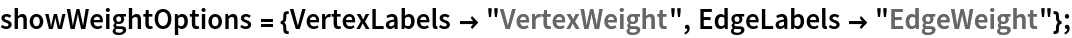 showWeightOptions = {VertexLabels → "VertexWeight", EdgeLabels → "EdgeWeight"};